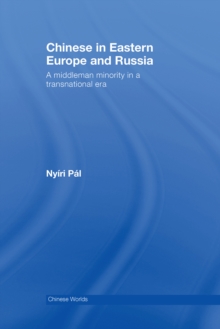 Chinese in Eastern Europe and Russia

A middleman minority in a transnational era

Nyíri Pál

Chinese Worlds